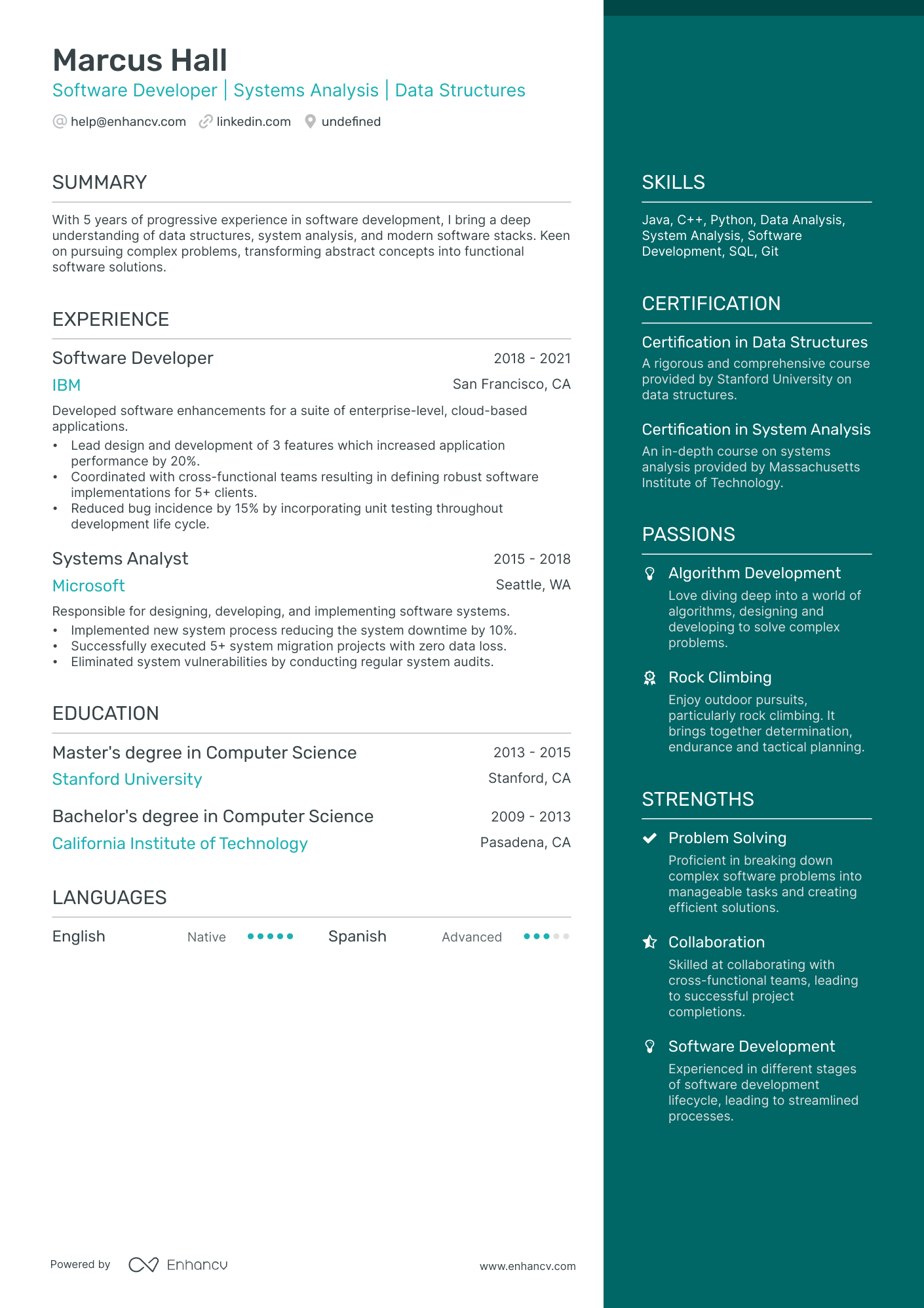 Marcus Hall
Software Developer | Systems Analysis | Data Structures

help@enhancv.com linkedin.com undefined

SUMMARY

With 5 years of progressive experience in software development, I bring a deep understanding of data structures, system analysis, and modern software stacks. Keen on pursuing complex problems, transforming abstract concepts into functional software solutions.

EXPERIENCE

Software Developer 2018 - 2021
IBM San Francisco, CA

Developed software enhancements for a suite of enterprise-level, cloud-based applications.
• Lead design and development of 3 features which increased application performance by 20%.
• Coordinated with cross-functional teams resulting in defining robust software implementations for 5+ clients.
• Reduced bug incidence by 15% by incorporating unit testing throughout development life cycle.

Systems Analyst 2015 - 2018
Microsoft Seattle, WA

Responsible for designing, developing, and implementing software systems.
• Implemented new system process reducing the system downtime by 10%.
• Successfully executed 5+ system migration projects with zero data loss.
• Eliminated system vulnerabilities by conducting regular system audits.

EDUCATION

Master's degree in Computer Science 2013 - 2015
Stanford University Stanford, CA

Bachelor's degree in Computer Science 2009 - 2013
California Institute of Technology Pasadena, CA

LANGUAGES

English Native
Spanish Advanced

Powered by Enhancv www.enhancv.com

SKILLS

Java, C++, Python, Data Analysis, System Analysis, Software Development, SQL, Git

CERTIFICATION

Certification in Data Structures
A rigorous and comprehensive course provided by Stanford University on data structures.

Certification in System Analysis
An in-depth course on systems analysis provided by Massachusetts Institute of Technology.

PASSIONS

Algorithm Development
Love diving deep into a world of algorithms, designing and developing to solve complex problems.

Rock Climbing
Enjoy outdoor pursuits, particularly rock climbing. It brings together determination, endurance and tactical planning.

STRENGTHS

Problem Solving
Proficient in breaking down complex software problems into manageable tasks and creating efficient solutions.

Collaboration
Skilled at collaborating with cross-functional teams, leading to successful project completions.

Software Development
Experienced in different stages of software development lifecycle, leading to streamlined processes.